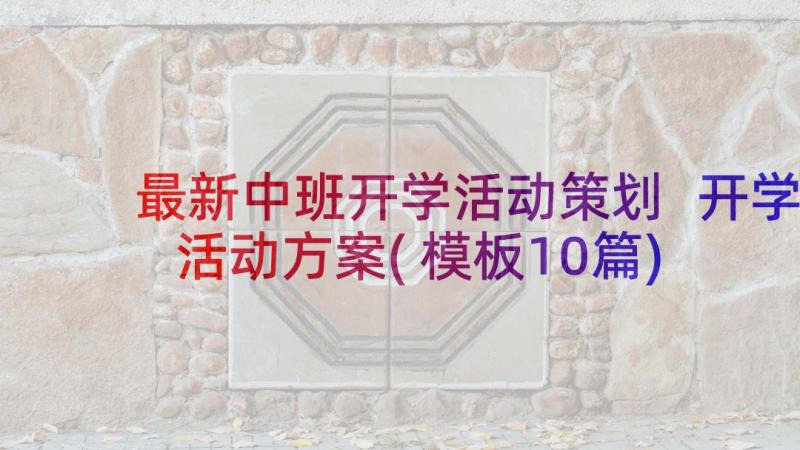 最新中班开学活动策划 开学活动方案(模板10篇)